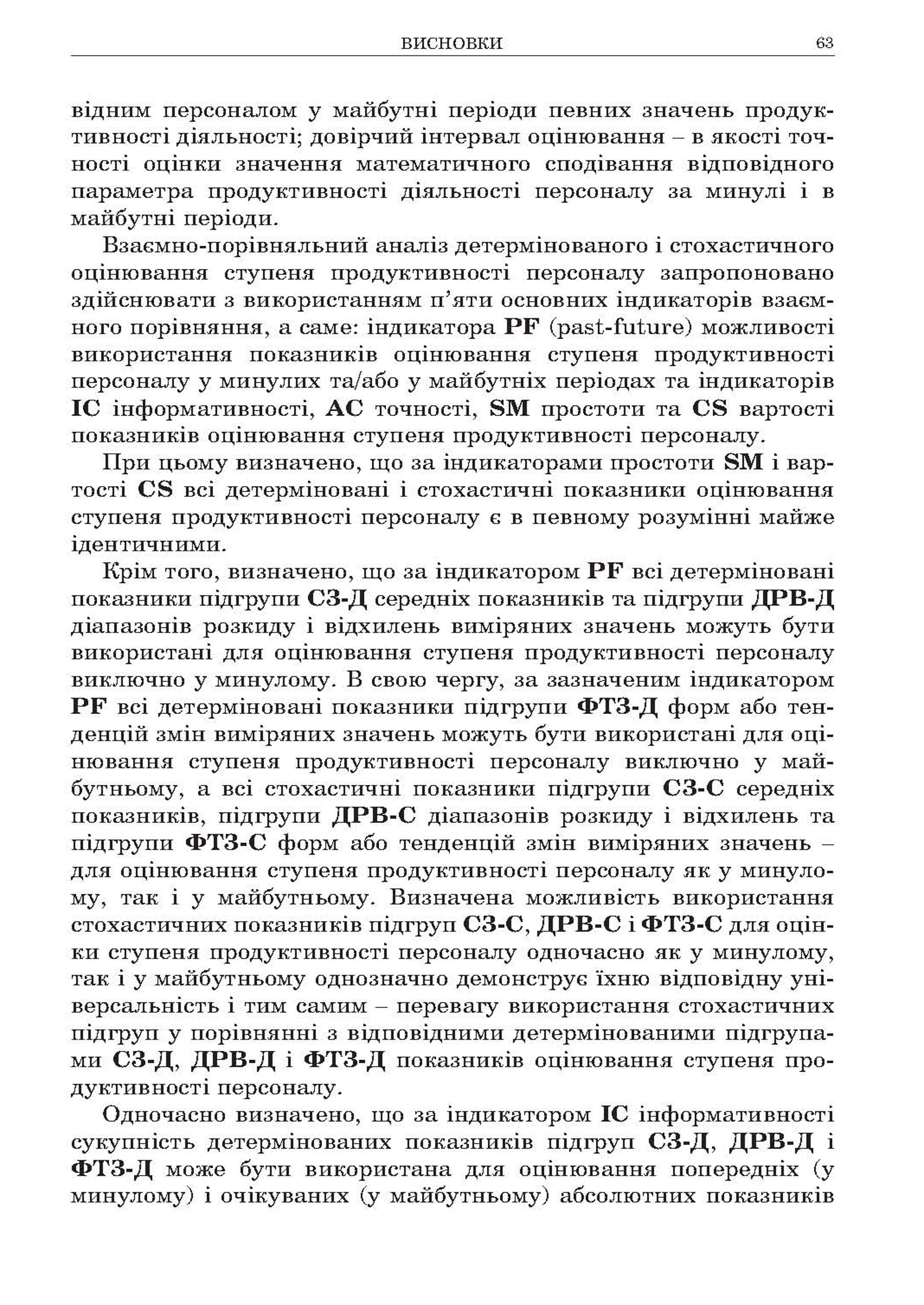 ВИСНОВКИ 63

відним персоналом у майбутні періоди певних значень продуктивності діяльності; довірчий інтервал оцінювання – в якості точності оцінки значення математичного сподівання відповідного параметра продуктивності діяльності персоналу за минулі і в майбутні періоди.

Взаємно-порівняльний аналіз детермінованого і стохастичного оцінювання ступеня продуктивності персоналу запропоновано здійснювати з використанням п'яти основних індикаторів взаємного порівняння, а саме: індикатора PF (past-future) можливості використання показників оцінювання ступеня продуктивності персоналу у минулих та/або у майбутніх періодах та індикаторів IC інформативності, AC точності, SM простоти та CS вартості показників оцінювання ступеня продуктивності персоналу.

При цьому визначено, що за індикаторами простоти SM і вартості CS всі детерміновані і стохастичні показники оцінювання ступеня продуктивності персоналу є в певному розумінні майже ідентичними.

Крім того, визначено, що за індикатором PF всі детерміновані показники підгрупи СЗ-Д середніх показників та підгрупи ДРВ-Д діапазонів розкиду і відхилень виміряних значень можуть бути використані для оцінювання ступеня продуктивності персоналу виключно у минулому. В свою чергу, за зазначеним індикатором PF всі детерміновані показники підгрупи ФТЗ-Д форм або тенденцій змін виміряних значень можуть бути використані для оцінювання ступеня продуктивності персоналу виключно у майбутньому, а всі стохастичні показники підгрупи СЗ-С середніх показників, підгрупи ДРВ-С діапазонів розкиду і відхилень та підгрупи ФТЗ-С форм або тенденцій змін виміряних значень – для оцінювання ступеня продуктивності персоналу як у минулому, так і у майбутньому. Визначена можливість використання стохастичних показників підгруп СЗ-С, ДРВ-С і ФТЗ-С для оцінки ступеня продуктивності персоналу одночасно як у минулому, так і у майбутньому однозначно демонструє їхню відповідну універсальність і тим самим – перевагу використання стохастичних підгруп у порівнянні з відповідними детермінованими підгрупами СЗ-Д, ДРВ-Д і ФТЗ-Д показників оцінювання ступеня продуктивності персоналу.

Одночасно визначено, що за індикатором IC інформативності сукупність детермінованих показників підгруп СЗ-Д, ДРВ-Д і ФТЗ-Д може бути використана для оцінювання попередніх (у минулому) і очікуваних (у майбутньому) абсолютних показників